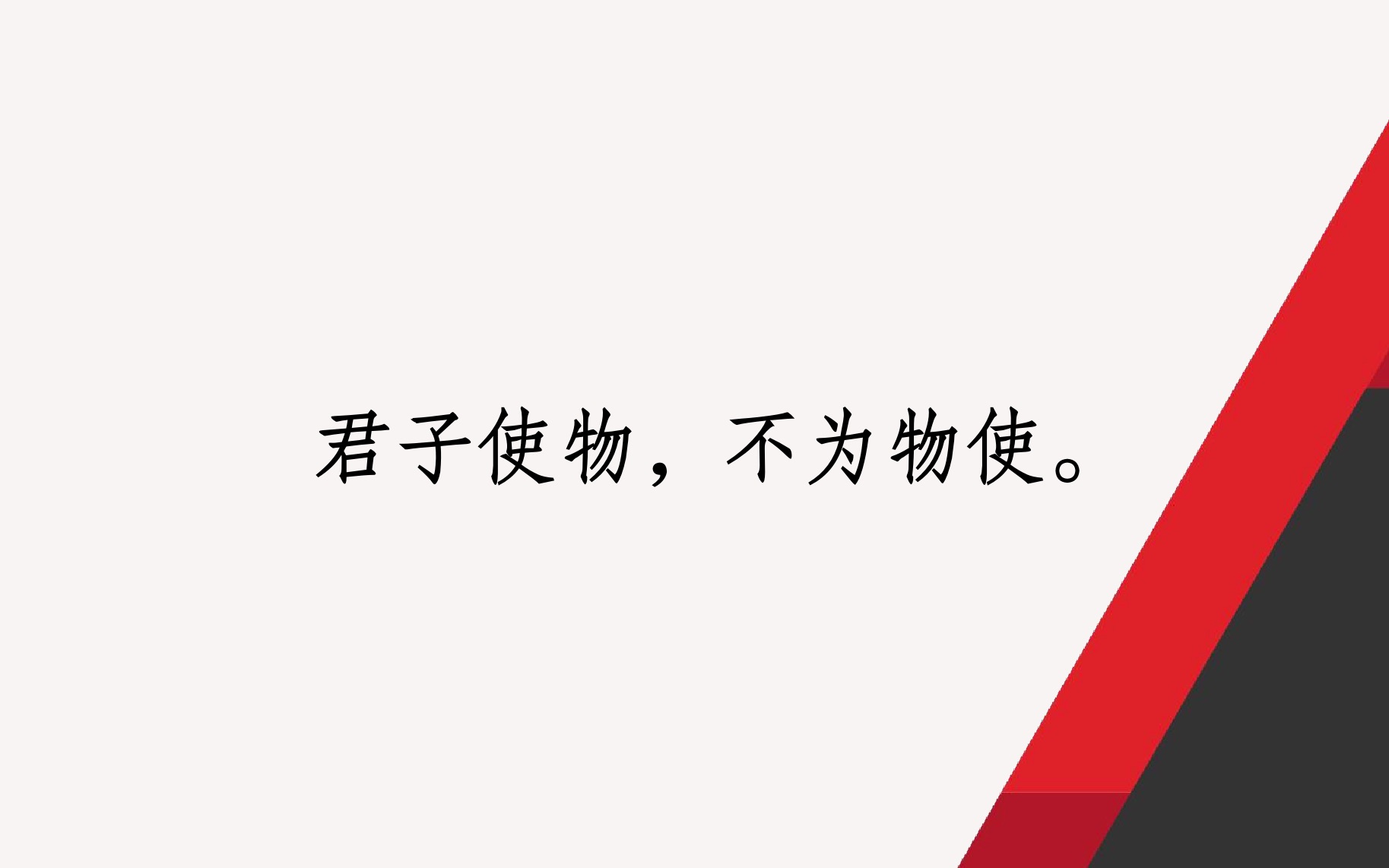 君子使物，不为物使。